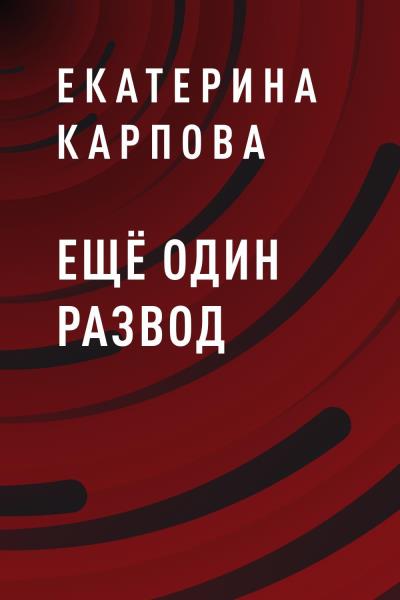 ЕКАТЕРИНА КАРПОВА

ЕЩЁ ОДИН РАЗВОД